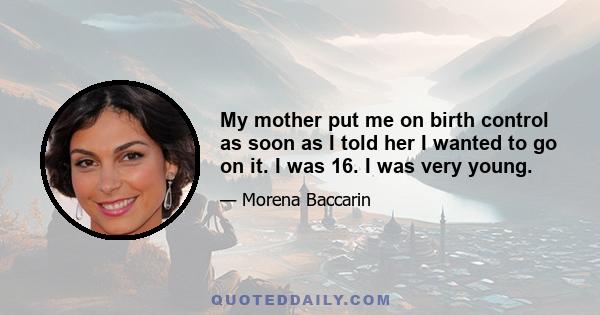 My mother put me on birth control as soon as I told her I wanted to go on it. I was 16. I was very young.

— Morena Baccarin

QUOTEDDAILY.COM